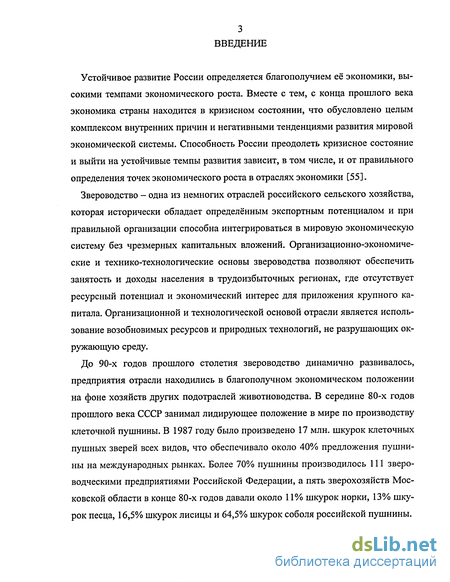 3
ВВЕДЕНИЕ

Устойчивое развитие России определяется благополучием её экономики, высокими темпами экономического роста. Вместе с тем, с конца прошлого века экономика страны находится в кризисном состоянии, что обусловлено целым комплексом внутренних причин и негативными тенденциями развития мировой экономической системы. Способность России преодолеть кризисное состояние и выйти на устойчивые темпы развития зависит, в том числе, и от правильного определения точек экономического роста в отраслях экономики [55].

Звероводство – одна из немногих отраслей российского сельского хозяйства, которая исторически обладает определённым экспортным потенциалом и при правильной организации способна интегрироваться в мировую экономическую систему без чрезмерных капитальных вложений. Организационно-экономические и технико-технологические основы звероводства позволяют обеспечить занятость и доходы населения в трудоизбыточных регионах, где отсутствует ресурсный потенциал и экономический интерес для приложения крупного капитала. Организационной и технологической основой отрасли является использование возобновимых ресурсов и природных технологий, не разрушающих окружающую среду.

До 90-х годов прошлого столетия звероводство динамично развивалось, предприятия отрасли находились в благополучном экономическом положении на фоне хозяйств других подотраслей животноводства. В середине 80-х годов прошлого века СССР занимал лидирующее положение в мире по производству клеточной пушнины. В 1987 году было произведено 17 млн. шкурок клеточных пушных зверей всех видов, что обеспечивало около 40% предложения пушнины на международных рынках. Более 70% пушнины производилось 111 звероводческими предприятиями Российской Федерации, а пять зверохозяйств Московской области в конце 80-х годов давали около 11% шкурок норки, 13% шкурок песца, 16,5% шкурок лисицы и 64,5% шкурок соболя российской пушнины.

dsLib.net
библиотека диссертаций